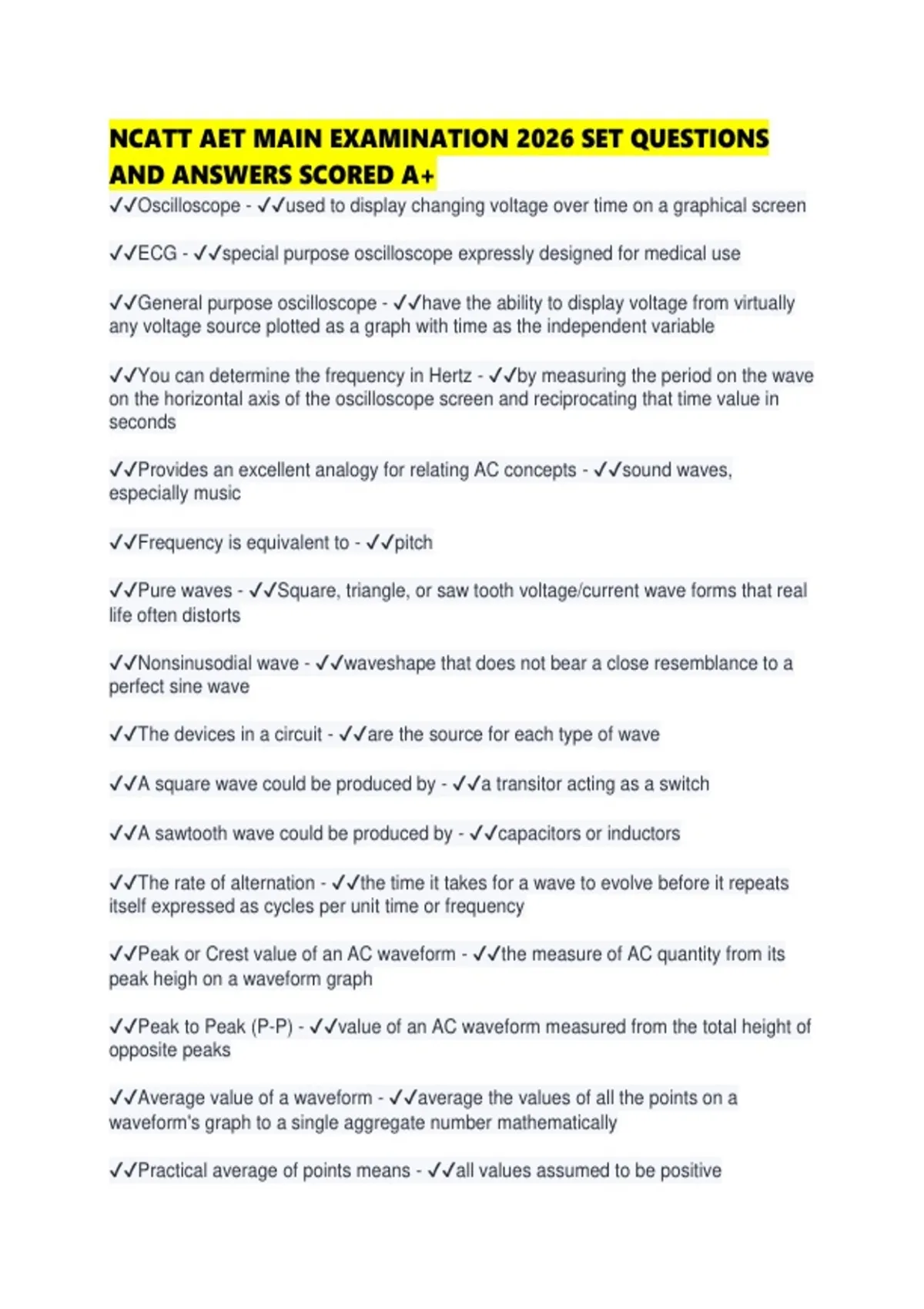 NCATT AET MAIN EXAMINATION 2026 SET QUESTIONS AND ANSWERS SCORED A+

✓✓Oscilloscope - ✓✓used to display changing voltage over time on a graphical screen

✓✓ECG - ✓✓special purpose oscilloscope expressly designed for medical use

✓✓General purpose oscilloscope - ✓✓have the ability to display voltage from virtually any voltage source plotted as a graph with time as the independent variable

✓✓You can determine the frequency in Hertz - ✓✓by measuring the period on the wave on the horizontal axis of the oscilloscope screen and reciprocating that time value in seconds

✓✓Provides an excellent analogy for relating AC concepts - ✓✓sound waves, especially music

✓✓Frequency is equivalent to - ✓✓pitch

✓✓Pure waves - ✓✓Square, triangle, or saw tooth voltage/current wave forms that real life often distorts

✓✓Nonsinusodial wave - ✓✓waveshape that does not bear a close resemblance to a perfect sine wave

✓✓The devices in a circuit - ✓✓are the source for each type of wave

✓✓A square wave could be produced by - ✓✓a transitor acting as a switch

✓✓A sawtooth wave could be produced by - ✓✓capacitors or inductors

✓✓The rate of alternation - ✓✓the time it takes for a wave to evolve before it repeats itself expressed as cycles per unit time or frequency

✓✓Peak or Crest value of an AC waveform - ✓✓the measure of AC quantity from its peak heigh on a waveform graph

✓✓Peak to Peak (P-P) - ✓✓value of an AC waveform measured from the total height of opposite peaks

✓✓Average value of a waveform - ✓✓average the values of all the points on a waveform's graph to a single aggregate number mathematically

✓✓Practical average of points means - ✓✓all values assumed to be positive